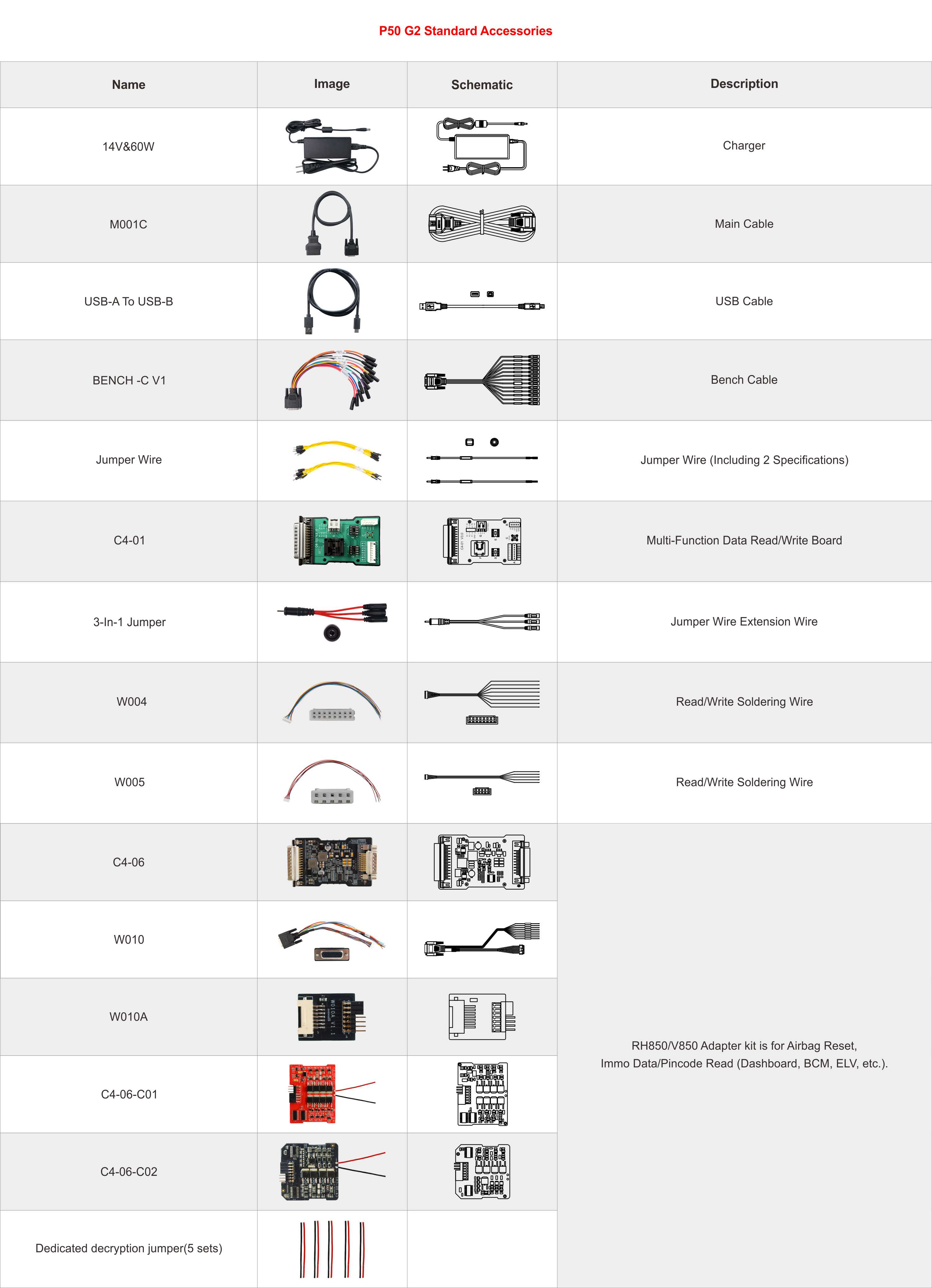 P50 G2 Standard Accessories

| Name | Image | Schematic | Description |
|---|---|---|---|
| 14V&60W | | | Charger |
| M001C | | | Main Cable |
| USB-A To USB-B | | | USB Cable |
| BENCH -C V1 | | | Bench Cable |
| Jumper Wire | | | Jumper Wire (Including 2 Specifications) |
| C4-01 | | | Multi-Function Data Read/Write Board |
| 3-In-1 Jumper | | | Jumper Wire Extension Wire |
| W004 | | | Read/Write Soldering Wire |
| W005 | | | Read/Write Soldering Wire |
| C4-06 | | | RH850/V850 Adapter kit is for Airbag Reset, Immo Data/Pincode Read (Dashboard, BCM, ELV, etc.). |
| W010 | | | |
| W010A | W010A V1 | | |
| C4-06-C01 | | | |
| C4-06-C02 | | | |
| Dedicated decryption jumper(5 sets) | | | |